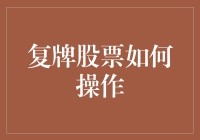 复牌股票如何操作